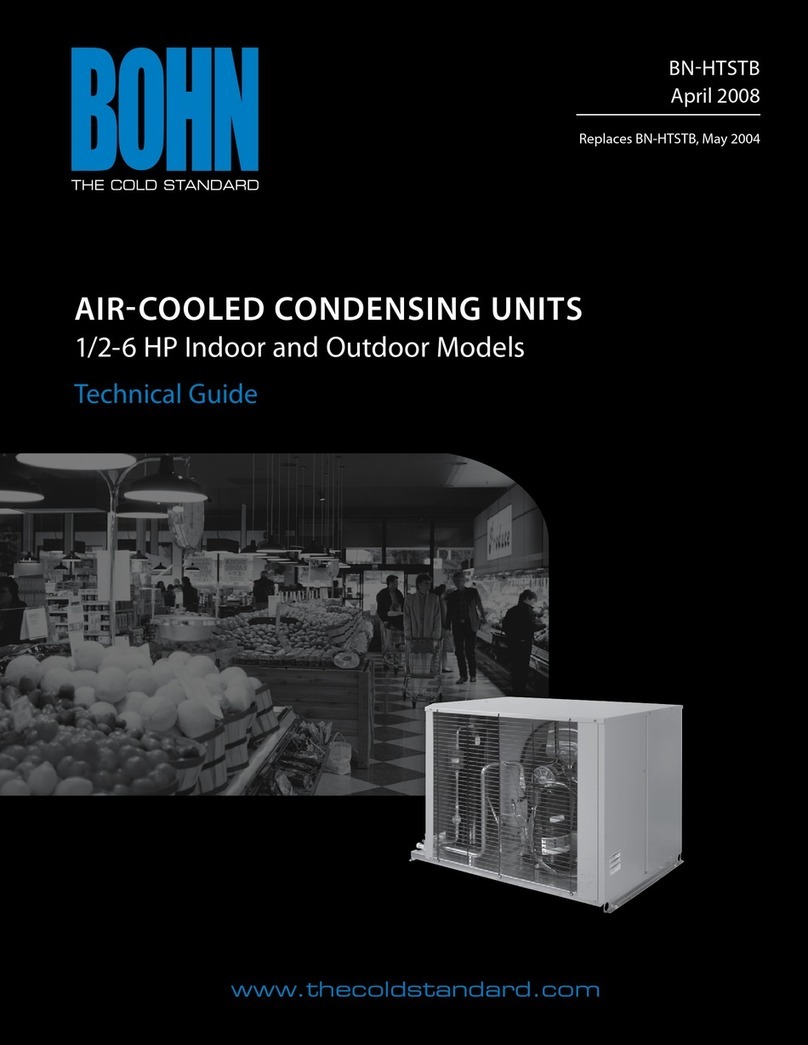 BOHN
THE COLD STANDARD

BN-HTSTB
April 2008

Replaces BN-HTSTB, May 2004

AIR-COOLED CONDENSING UNITS
1/2-6 HP Indoor and Outdoor Models
Technical Guide

www.thecoldstandard.com